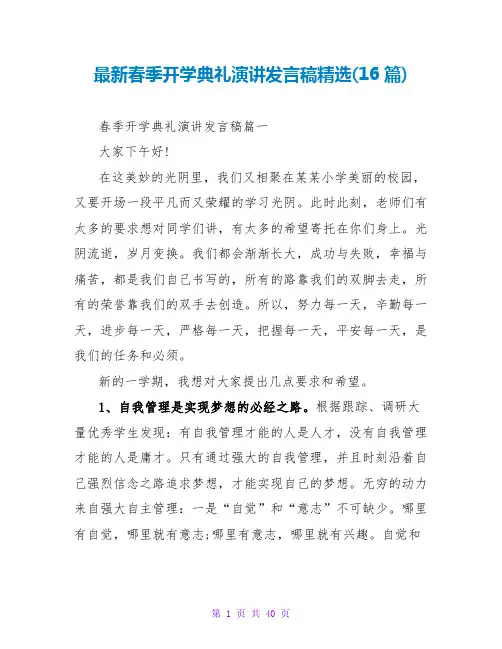 最新春季开学典礼演讲发言稿精选(16 篇)

春季开学典礼演讲发言稿篇一

大家下午好!

在这美妙的光阴里，我们又相聚在某某小学美丽的校园，又要开场一段平凡而又荣耀的学习光阴。此时此刻，老师们有太多的要求想对同学们讲，有太多的希望寄托在你们身上。光阴流逝，岁月变换。我们都会渐渐长大，成功与失败，幸福与痛苦，都是我们自己书写的，所有的路靠我们的双脚去走，所有的荣誉靠我们的双手去创造。所以，努力每一天，辛勤每一天，进步每一天，严格每一天，把握每一天，平安每一天，是我们的任务和必须。

新的一学期，我想对大家提出几点要求和希望。

1、自我管理是实现梦想的必经之路。根据跟踪、调研大量优秀学生发现：有自我管理才能的人是人才，没有自我管理才能的人是庸才。只有通过强大的自我管理，并且时刻沿着自己强烈信念之路追求梦想，才能实现自己的梦想。无穷的动力来自强大自主管理：一是“自觉”和“意志”不可缺少。哪里有自觉，哪里就有意志;哪里有意志，哪里就有兴趣。自觉和

第 1 页 共 40 页